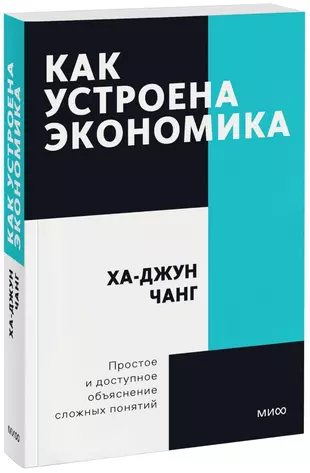 КАК УСТРОЕНА ЭКОНОМИКА

ХА-ДЖУН ЧАНГ

Простое и доступное объяснение сложных понятий

МИФ

КАК УСТРОЕНА ЭКОНОМИКА

ХА-ДЖУН ЧАНГ

МИФ